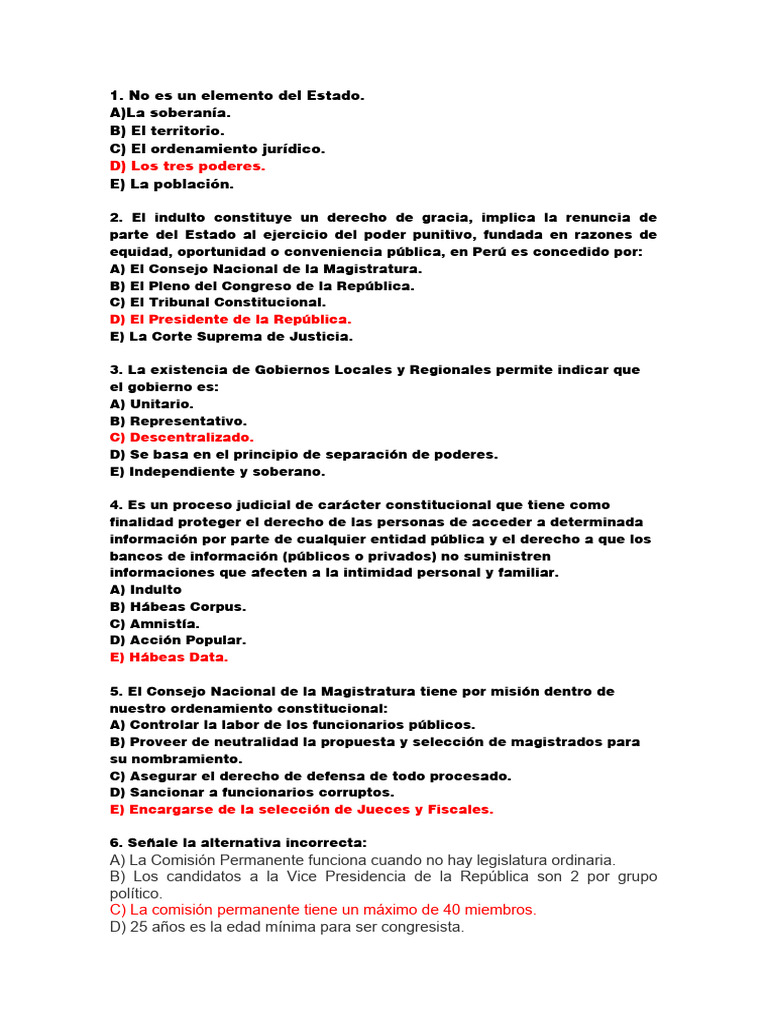 1. No es un elemento del Estado.
A)La soberanía.
B) El territorio.
C) El ordenamiento jurídico.
D) Los tres poderes.
E) La población.

2. El indulto constituye un derecho de gracia, implica la renuncia de parte del Estado al ejercicio del poder punitivo, fundada en razones de equidad, oportunidad o conveniencia pública, en Perú es concedido por:
A) El Consejo Nacional de la Magistratura.
B) El Pleno del Congreso de la República.
C) El Tribunal Constitucional.
D) El Presidente de la República.
E) La Corte Suprema de Justicia.

3. La existencia de Gobiernos Locales y Regionales permite indicar que el gobierno es:
A) Unitario.
B) Representativo.
C) Descentralizado.
D) Se basa en el principio de separación de poderes.
E) Independiente y soberano.

4. Es un proceso judicial de carácter constitucional que tiene como finalidad proteger el derecho de las personas de acceder a determinada información por parte de cualquier entidad pública y el derecho a que los bancos de información (públicos o privados) no suministren informaciones que afecten a la intimidad personal y familiar.
A) Indulto
B) Hábeas Corpus.
C) Amnistía.
D) Acción Popular.
E) Hábeas Data.

5. El Consejo Nacional de la Magistratura tiene por misión dentro de nuestro ordenamiento constitucional:
A) Controlar la labor de los funcionarios públicos.
B) Proveer de neutralidad la propuesta y selección de magistrados para su nombramiento.
C) Asegurar el derecho de defensa de todo procesado.
D) Sancionar a funcionarios corruptos.
E) Encargarse de la selección de Jueces y Fiscales.

6. Señale la alternativa incorrecta:
A) La Comisión Permanente funciona cuando no hay legislatura ordinaria.
B) Los candidatos a la Vice Presidencia de la República son 2 por grupo político.
C) La comisión permanente tiene un máximo de 40 miembros.
D) 25 años es la edad mínima para ser congresista.